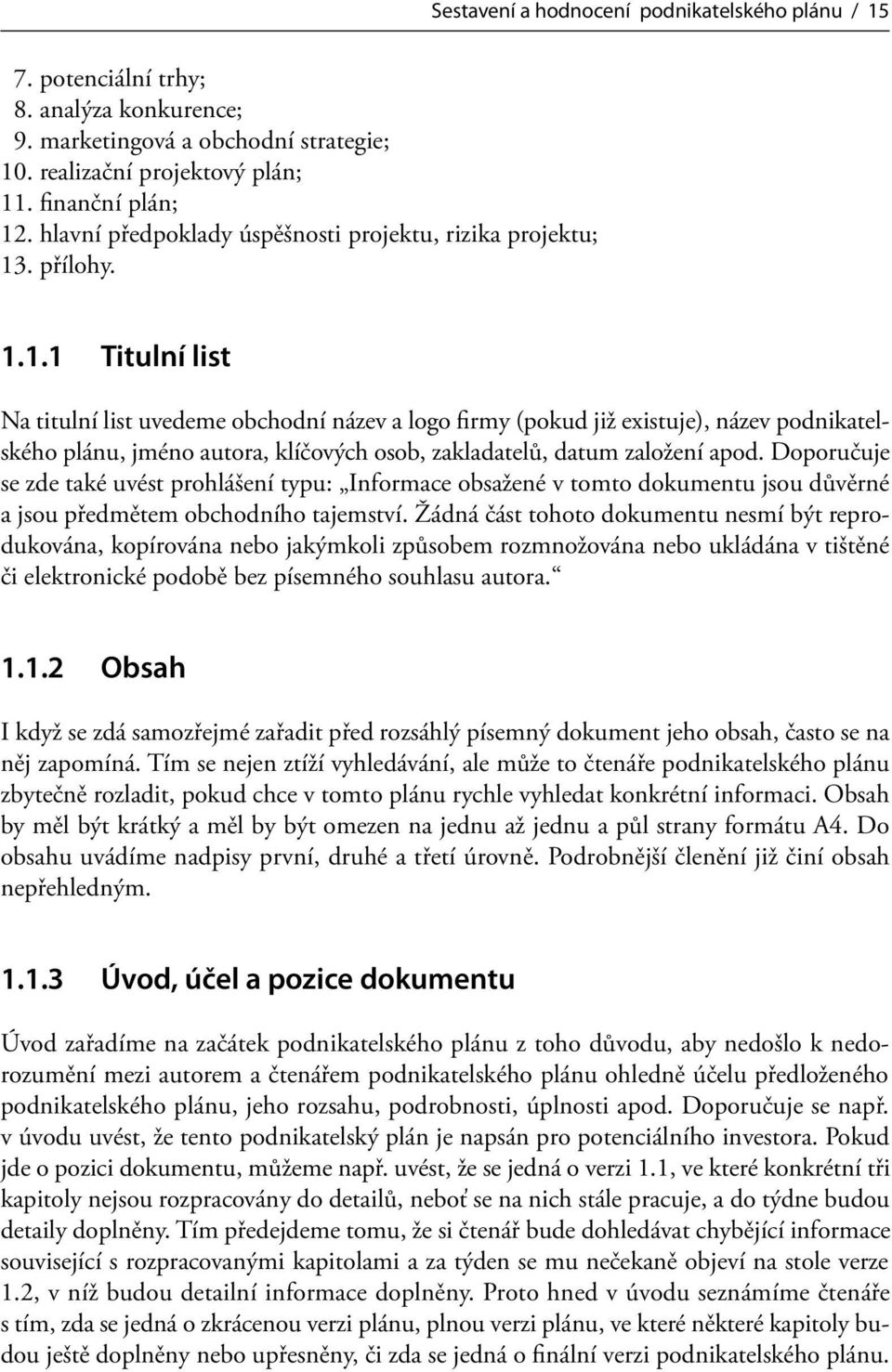 Sestavení a hodnocení podnikatelského plánu / 15

7. potenciální trhy;
8. analýza konkurence;
9. marketingová a obchodní strategie;
10. realizační projektový plán;
11. finanční plán;
12. hlavní předpoklady úspěšnosti projektu, rizika projektu;
13. přílohy.

1.1.1 Titulní list

Na titulní list uvedeme obchodní název a logo firmy (pokud již existuje), název podnikatelského plánu, jméno autora, klíčových osob, zakladatelů, datum založení apod. Doporučuje se zde také uvést prohlášení typu: „Informace obsažené v tomto dokumentu jsou důvěrné a jsou předmětem obchodního tajemství. Žádná část tohoto dokumentu nesmí být reprodukována, kopírována nebo jakýmkoli způsobem rozmnožována nebo ukládána v tištěné či elektronické podobě bez písemného souhlasu autora.“

1.1.2 Obsah

I když se zdá samozřejmé zařadit před rozsáhlý písemný dokument jeho obsah, často se na něj zapomíná. Tím se nejen ztíží vyhledávání, ale může to čtenáře podnikatelského plánu zbytečně rozladit, pokud chce v tomto plánu rychle vyhledat konkrétní informaci. Obsah by měl být krátký a měl by být omezen na jednu až jednu a půl strany formátu A4. Do obsahu uvádíme nadpisy první, druhé a třetí úrovně. Podrobnější členění již činí obsah nepřehledným.

1.1.3 Úvod, účel a pozice dokumentu

Úvod zařadíme na začátek podnikatelského plánu z toho důvodu, aby nedošlo k nedorozumění mezi autorem a čtenářem podnikatelského plánu ohledně účelu předloženého podnikatelského plánu, jeho rozsahu, podrobnosti, úplnosti apod. Doporučuje se např. v úvodu uvést, že tento podnikatelský plán je napsán pro potenciálního investora. Pokud jde o pozici dokumentu, můžeme např. uvést, že se jedná o verzi 1.1, ve které konkrétní tři kapitoly nejsou rozpracovány do detailů, neboť se na nich stále pracuje, a do týdne budou detaily doplněny. Tím předejdeme tomu, že si čtenář bude dohledávat chybějící informace související s rozpracovanými kapitolami a za týden se mu nečekaně objeví na stole verze 1.2, v níž budou detailní informace doplněny. Proto hned v úvodu seznámíme čtenáře s tím, zda se jedná o zkrácenou verzi plánu, plnou verzi plánu, ve které některé kapitoly budou ještě doplněny nebo upřesněny, či zda se jedná o finální verzi podnikatelského plánu.